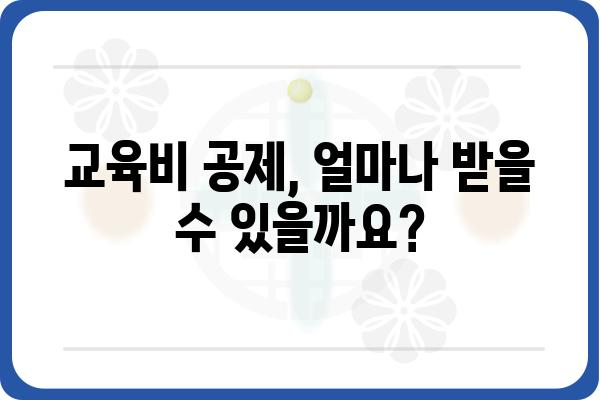 교육비 공제, 얼마나 받을 수 있을까요?